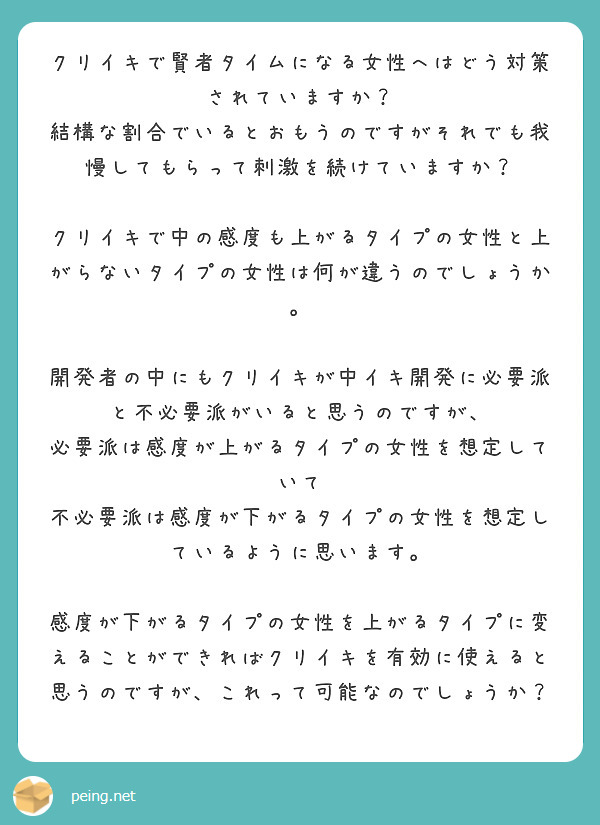 クリイキで賢者タイムになる女性へはどう対策されていますか？
結構な割合でいるとおもうのですがそれでも我慢してもらって刺激を続けていますか？

クリイキで中の感度も上がるタイプの女性と上がらないタイプの女性は何が違うのでしょうか。

開発者の中にもクリイキが中イキ開発に必要派と不必要派がいると思うのですが、
必要派は感度が上がるタイプの女性を想定していて
不必要派は感度が下がるタイプの女性を想定しているように思います。

感度が下がるタイプの女性を上がるタイプに変えることができればクリイキを有効に使えると思うのですが、これって可能なのでしょうか？

peing.net